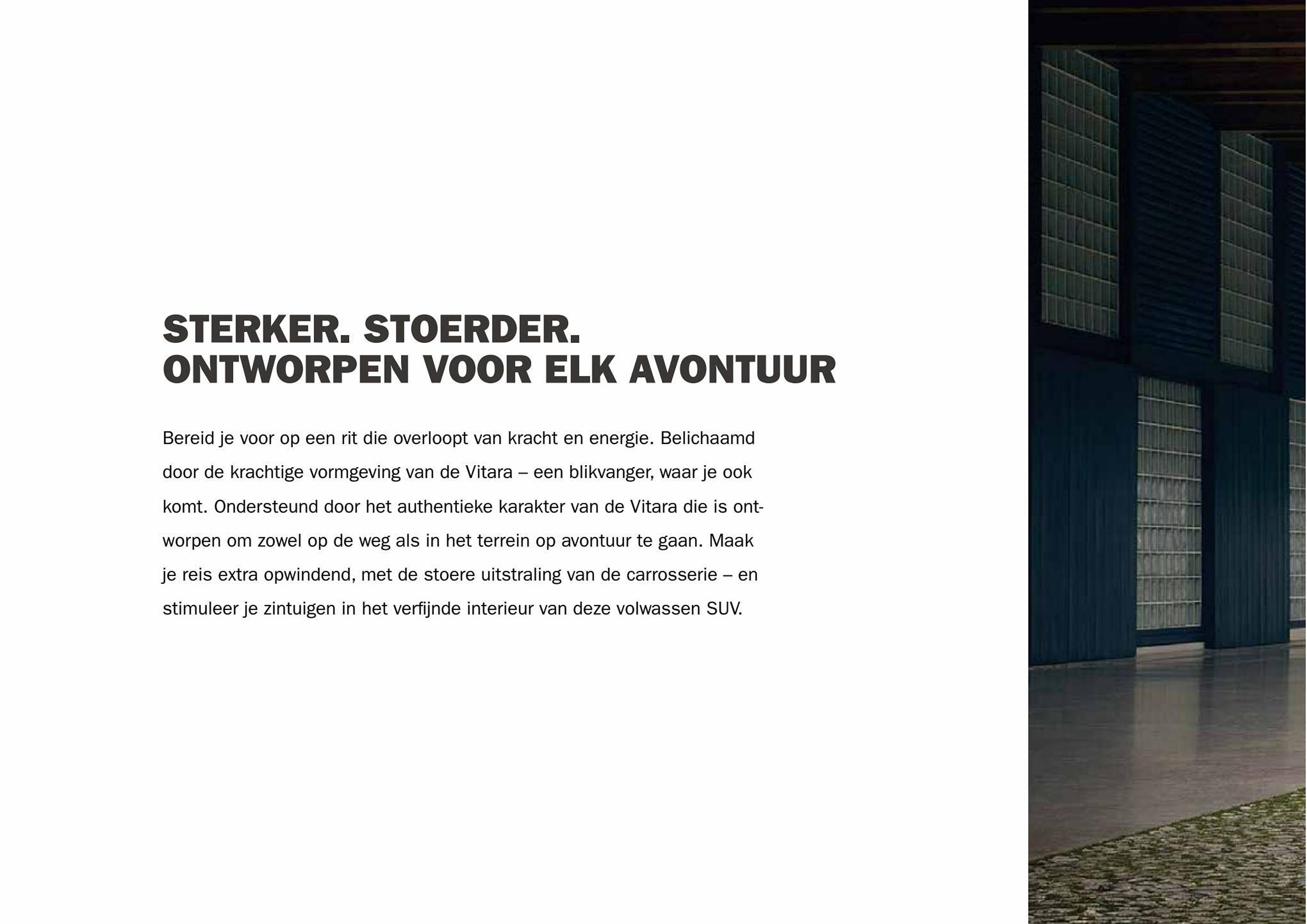 STERKER. STOERDER.
ONTWORPEN VOOR ELK AVONTUUR

Bereid je voor op een rit die overloopt van kracht en energie. Belichaamd door de krachtige vormgeving van de Vitara – een blikvanger, waar je ook komt. Ondersteund door het authentieke karakter van de Vitara die is ontworpen om zowel op de weg als in het terrein op avontuur te gaan. Maak je reis extra opwindend, met de stoere uitstraling van de carrosserie – en stimuleer je zintuigen in het verfijnde interieur van deze volwassen SUV.